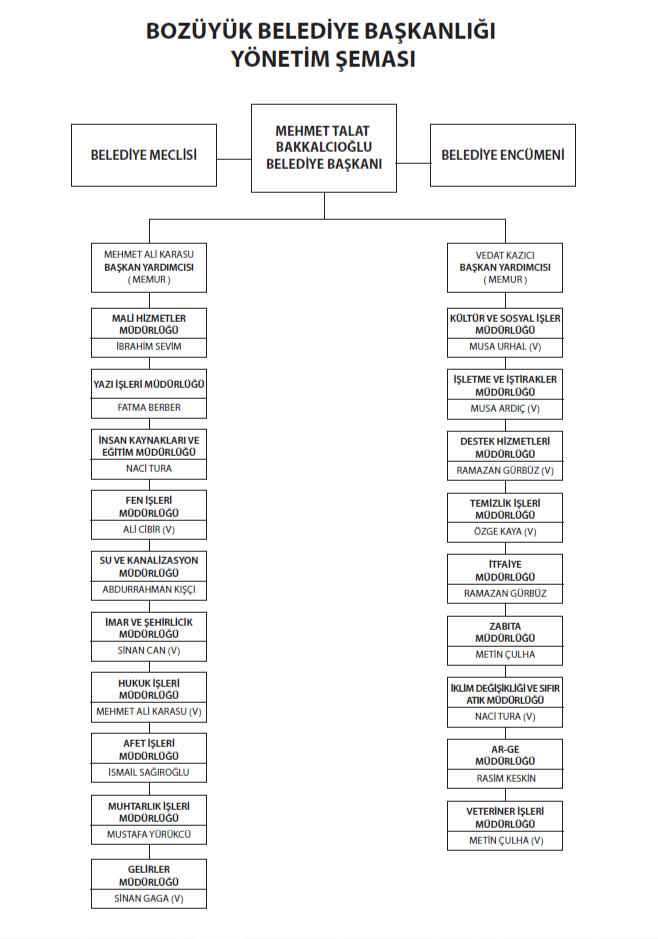 BOZÜYÜK BELEDİYE BAŞKANLIĞI
YÖNETİM ŞEMASI

BELEDİYE MECLİSİ

MEHMET TALAT BAKKALCIOĞLU
BELEDİYE BAŞKANI

BELEDİYE ENCÜMENİ

MEHMET ALİ KARASU
BAŞKAN YARDIMCISI
( MEMUR )

MALİ HİZMETLER MÜDÜRLÜĞÜ
İBRAHİM SEVİM

YAZI İŞLERİ MÜDÜRLÜĞÜ
FATMA BERBER

İNSAN KAYNAKLARI VE EĞİTİM MÜDÜRLÜĞÜ
NACİ TURA

FEN İŞLERİ MÜDÜRLÜĞÜ
ALİ CİBİR (V)

SU VE KANALİZASYON MÜDÜRLÜĞÜ
ABDURRAHMAN KIŞÇI

İMAR VE ŞEHİRLİCİK MÜDÜRLÜĞÜ
SİNAN CAN (V)

HUKUK İŞLERİ MÜDÜRLÜĞÜ
MEHMET ALİ KARASU (V)

AFET İŞLERİ MÜDÜRLÜĞÜ
İSMAİL SAĞIROĞLU

MUHTARLIK İŞLERİ MÜDÜRLÜĞÜ
MUSTAFA YÜRÜKCÜ

GELİRLER MÜDÜRLÜĞÜ
SİNAN GAGA (V)

VEDAT KAZICI
BAŞKAN YARDIMCISI
( MEMUR )

KÜLTÜR VE SOSYAL İŞLER MÜDÜRLÜĞÜ
MUSA URHAL (V)

İŞLETME VE İŞTİRAKLER MÜDÜRLÜĞÜ
MUSA ARDIÇ (V)

DESTEK HİZMETLERİ MÜDÜRLÜĞÜ
RAMAZAN GÜRBÜZ (V)

TEMİZLİK İŞLERİ MÜDÜRLÜĞÜ
ÖZGE KAYA (V)

İTFAİYE MÜDÜRLÜĞÜ
RAMAZAN GÜRBÜZ

ZABITA MÜDÜRLÜĞÜ
METİN ÇULHA

İKLİM DEĞİŞİKLİĞİ VE SIFIR ATIK MÜDÜRLÜĞÜ
NACİ TURA (V)

AR-GE MÜDÜRLÜĞÜ
RASİM KESKİN

VETERİNER İŞLERİ MÜDÜRLÜĞÜ
METİN ÇULHA (V)